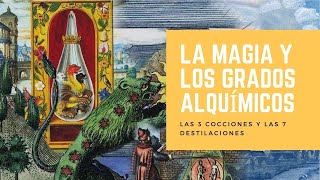 LA MAGIA Y LOS GRADOS ALQUÍMICOS

LAS 3 COCCIONES Y LAS 7 DESTILACIONES